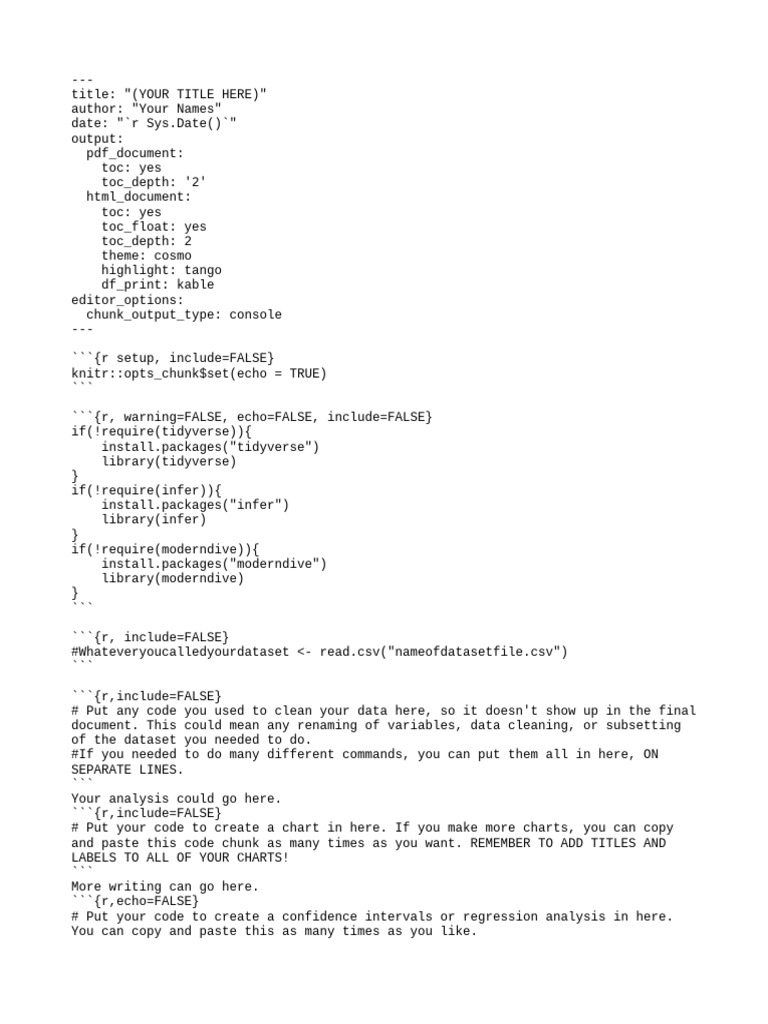 ---
title: "(YOUR TITLE HERE)"
author: "Your Names"
date: "`r Sys.Date()`"
output:
  pdf_document:
    toc: yes
    toc_depth: '2'
  html_document:
    toc: yes
    toc_float: yes
    toc_depth: 2
    theme: cosmo
    highlight: tango
    df_print: kable
editor_options:
  chunk_output_type: console
---

```{r setup, include=FALSE}
knitr::opts_chunk$set(echo = TRUE)
```

```{r, warning=FALSE, echo=FALSE, include=FALSE}
if(!require(tidyverse)){
    install.packages("tidyverse")
    library(tidyverse)
}
if(!require(infer)){
    install.packages("infer")
    library(infer)
}
if(!require(moderndive)){
    install.packages("moderndive")
    library(moderndive)
}
```

```{r, include=FALSE}
#Whateveryoucalledyourdataset <- read.csv("nameofdatasetfile.csv")
```

```{r,include=FALSE}
# Put any code you used to clean your data here, so it doesn't show up in the final document. This could mean any renaming of variables, data cleaning, or subsetting of the dataset you needed to do.
#If you needed to do many different commands, you can put them all in here, ON SEPARATE LINES.
```
Your analysis could go here.
```{r,include=FALSE}
# Put your code to create a chart in here. If you make more charts, you can copy and paste this code chunk as many times as you want. REMEMBER TO ADD TITLES AND LABELS TO ALL OF YOUR CHARTS!
```
More writing can go here.
```{r,echo=FALSE}
# Put your code to create a confidence intervals or regression analysis in here. You can copy and paste this as many times as you like.